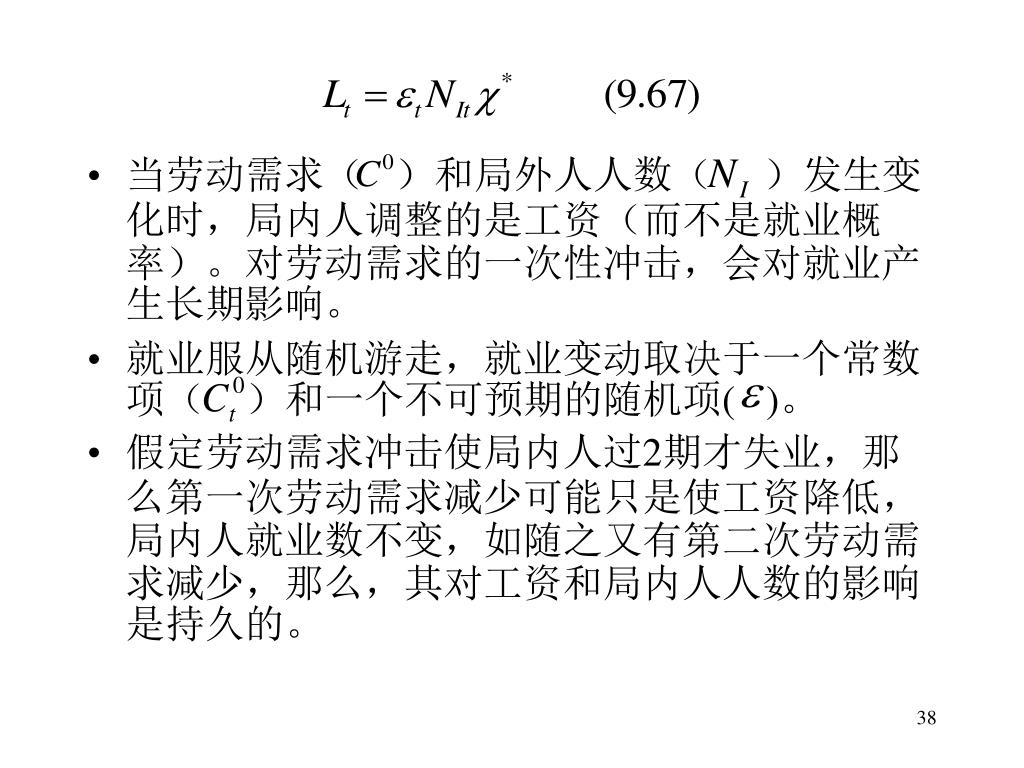 $L_t = \varepsilon_t N_{It} \chi^*$ (9.67)

• 当劳动需求（$C^0$）和局外人人数（$N_I$ ）发生变化时，局内人调整的是工资（而不是就业概率）。对劳动需求的一次性冲击，会对就业产生长期影响。

• 就业服从随机游走，就业变动取决于一个常数项（$C_t^0$）和一个不可预期的随机项($\varepsilon$)。

• 假定劳动需求冲击使局内人过2期才失业，那么第一次劳动需求减少可能只是使工资降低，局内人就业数不变，如随之又有第二次劳动需求减少，那么，其对工资和局内人人数的影响是持久的。

38